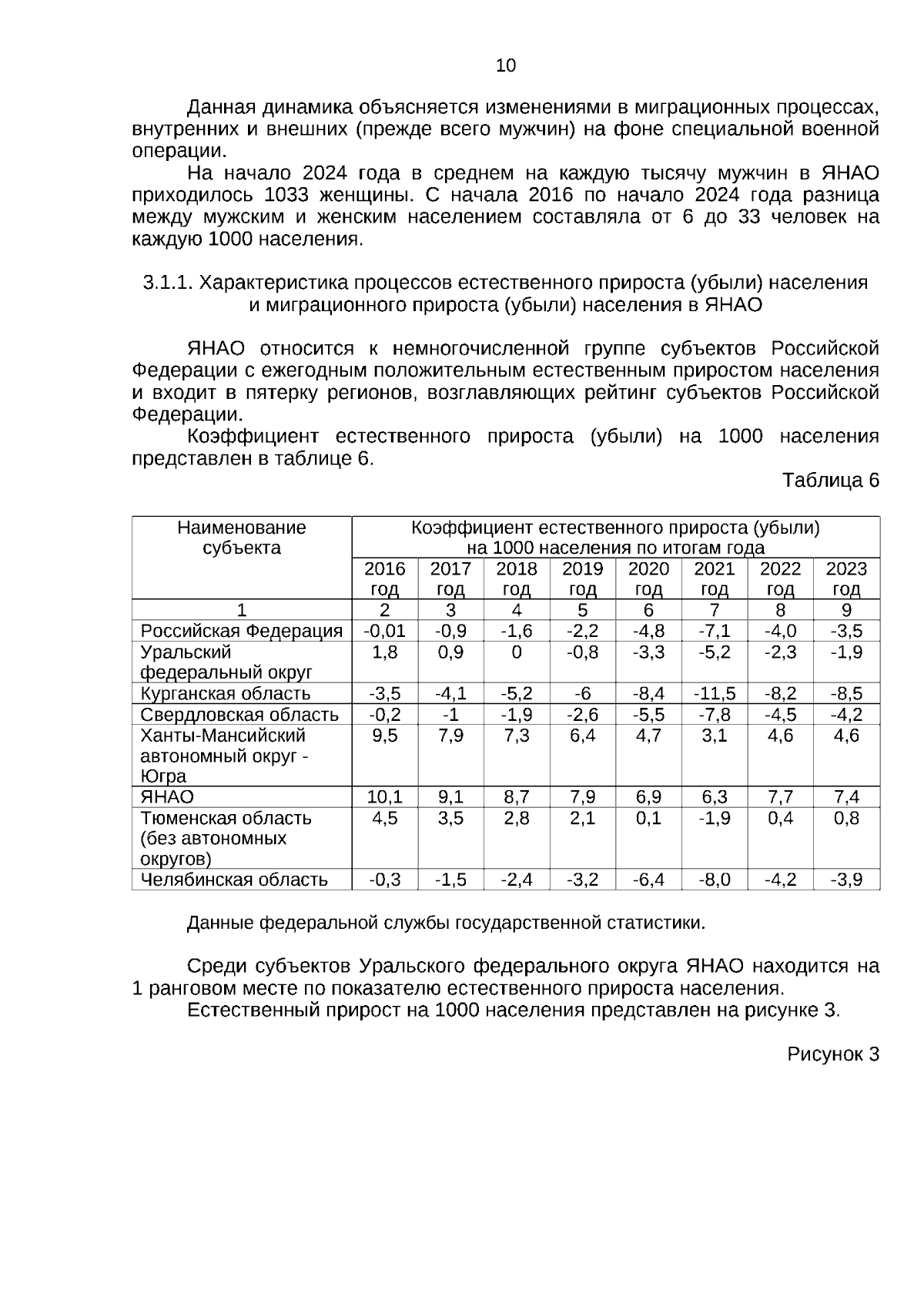 10

Данная динамика объясняется изменениями в миграционных процессах, внутренних и внешних (прежде всего мужчин) на фоне специальной военной операции.

На начало 2024 года в среднем на каждую тысячу мужчин в ЯНАО приходилось 1033 женщины. С начала 2016 по начало 2024 года разница между мужским и женским населением составляла от 6 до 33 человек на каждую 1000 населения.

3.1.1. Характеристика процессов естественного прироста (убыли) населения и миграционного прироста (убыли) населения в ЯНАО

ЯНАО относится к немногочисленной группе субъектов Российской Федерации с ежегодным положительным естественным приростом населения и входит в пятерку регионов, возглавляющих рейтинг субъектов Российской Федерации.

Коэффициент естественного прироста (убыли) на 1000 населения представлен в таблице 6.

Таблица 6

| Наименование субъекта | Коэффициент естественного прироста (убыли) на 1000 населения по итогам года | | | | | | | |
|---|---|---|---|---|---|---|---|---|
| | 2016 год | 2017 год | 2018 год | 2019 год | 2020 год | 2021 год | 2022 год | 2023 год |
| 1 | 2 | 3 | 4 | 5 | 6 | 7 | 8 | 9 |
| Российская Федерация | -0,01 | -0,9 | -1,6 | -2,2 | -4,8 | -7,1 | -4,0 | -3,5 |
| Уральский федеральный округ | 1,8 | 0,9 | 0 | -0,8 | -3,3 | -5,2 | -2,3 | -1,9 |
| Курганская область | -3,5 | -4,1 | -5,2 | -6 | -8,4 | -11,5 | -8,2 | -8,5 |
| Свердловская область | -0,2 | -1 | -1,9 | -2,6 | -5,5 | -7,8 | -4,5 | -4,2 |
| Ханты-Мансийский автономный округ - Югра | 9,5 | 7,9 | 7,3 | 6,4 | 4,7 | 3,1 | 4,6 | 4,6 |
| ЯНАО | 10,1 | 9,1 | 8,7 | 7,9 | 6,9 | 6,3 | 7,7 | 7,4 |
| Тюменская область (без автономных округов) | 4,5 | 3,5 | 2,8 | 2,1 | 0,1 | -1,9 | 0,4 | 0,8 |
| Челябинская область | -0,3 | -1,5 | -2,4 | -3,2 | -6,4 | -8,0 | -4,2 | -3,9 |

Данные федеральной службы государственной статистики.

Среди субъектов Уральского федерального округа ЯНАО находится на 1 ранговом месте по показателю естественного прироста населения.

Естественный прирост на 1000 населения представлен на рисунке 3.

Рисунок 3